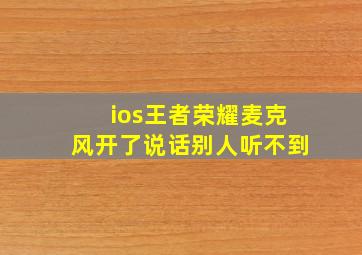 ios王者荣耀麦克风开了说话别人听不到